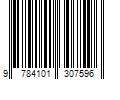 9 784101 307596